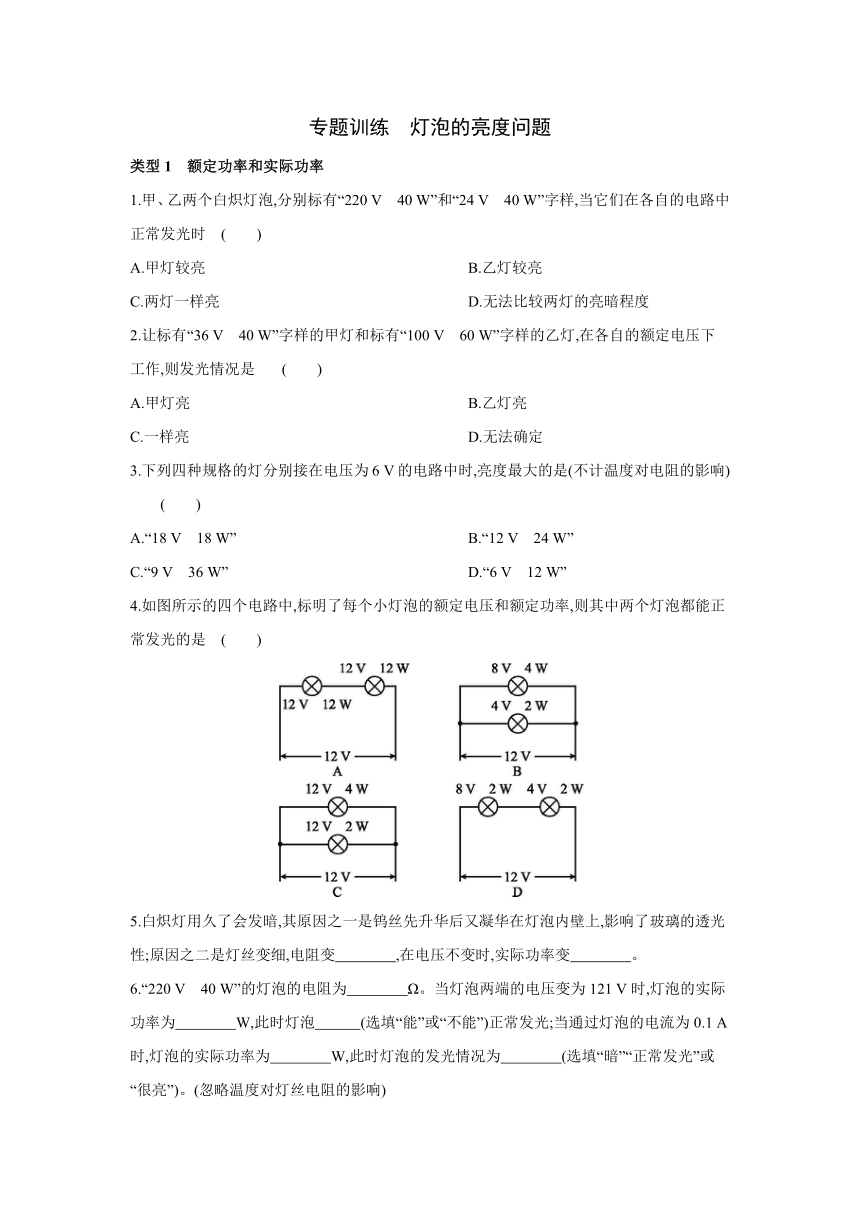 专题训练　灯泡的亮度问题

类型 1　额定功率和实际功率

1.甲、乙两个白炽灯泡,分别标有“220 V　40 W”和“24 V　40 W”字样,当它们在各自的电路中正常发光时　(　　)

A.甲灯较亮

B.乙灯较亮

C.两灯一样亮

D.无法比较两灯的亮暗程度

2.让标有“36 V　40 W”字样的甲灯和标有“100 V　60 W”字样的乙灯,在各自的额定电压下工作,则发光情况是　(　　)

A.甲灯亮

B.乙灯亮

C.一样亮

D.无法确定

3.下列四种规格的灯分别接在电压为 6 V 的电路中时,亮度最大的是(不计温度对电阻的影响)　(　　)

A.“18 V　18 W”

B.“12 V　24 W”

C.“9 V　36 W”

D.“6 V　12 W”

4.如图所示的四个电路中,标明了每个小灯泡的额定电压和额定功率,则其中两个灯泡都能正常发光的是　(　　)

12 V　12 W
12 V　12 W
12 V
A

8 V　4 W
4 V　2 W
12 V
B

12 V　4 W
12 V　2 W
12 V
C

8 V　2 W　4 V　2 W
12 V
D

5.白炽灯用久了会发暗,其原因之一是钨丝先升华后又凝华在灯泡内壁上,影响了玻璃的透光性;原因之二是灯丝变细,电阻变________,在电压不变时,实际功率变________。

6.“220 V　40 W”的灯泡的电阻为________Ω。当灯泡两端的电压变为 121 V 时,灯泡的实际功率为________W,此时灯泡______(选填“能”或“不能”)正常发光;当通过灯泡的电流为 0.1 A 时,灯泡的实际功率为________W,此时灯泡的发光情况为________(选填“暗”“正常发光”或“很亮”)。(忽略温度对灯丝电阻的影响)